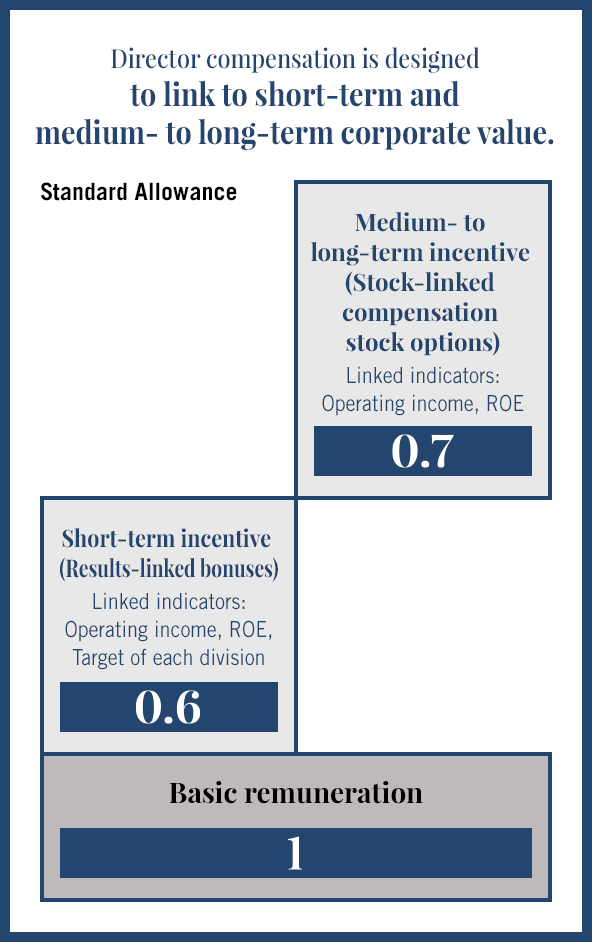 Director compensation is designed
to link to short-term and medium- to long-term corporate value.

Standard Allowance

Medium- to long-term incentive (Stock-linked compensation stock options)

Linked indicators: Operating income, ROE

0.7

Short-term incentive (Results-linked bonuses)

Linked indicators: Operating income, ROE, Target of each division

0.6

Basic remuneration

1